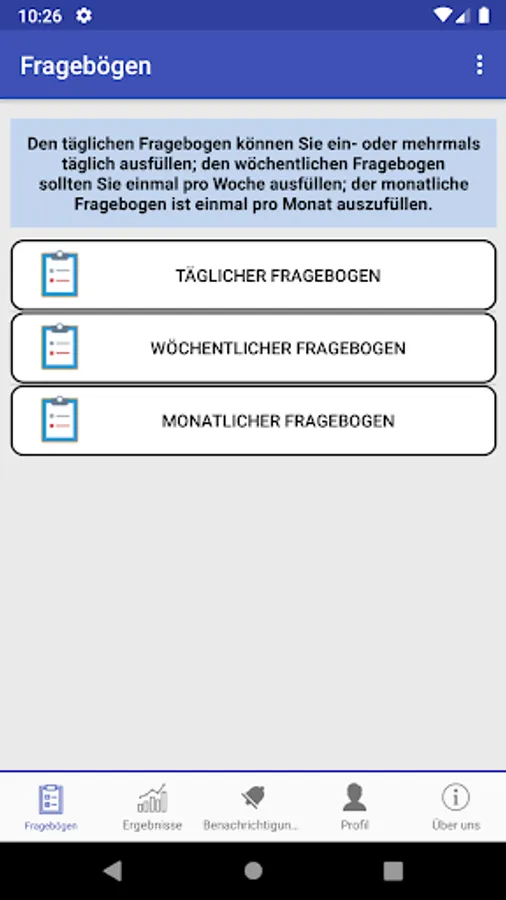 10:26

Fragebögen

Den täglichen Fragebogen können Sie ein- oder mehrmals täglich ausfüllen; den wöchentlichen Fragebogen sollten Sie einmal pro Woche ausfüllen; der monatliche Fragebogen ist einmal pro Monat auszufüllen.

TÄGLICHER FRAGEBOGEN

WÖCHENTLICHER FRAGEBOGEN

MONATLICHER FRAGEBOGEN

Fragebögen
Ergebnisse
Benachrichtigun...
Profil
Über uns